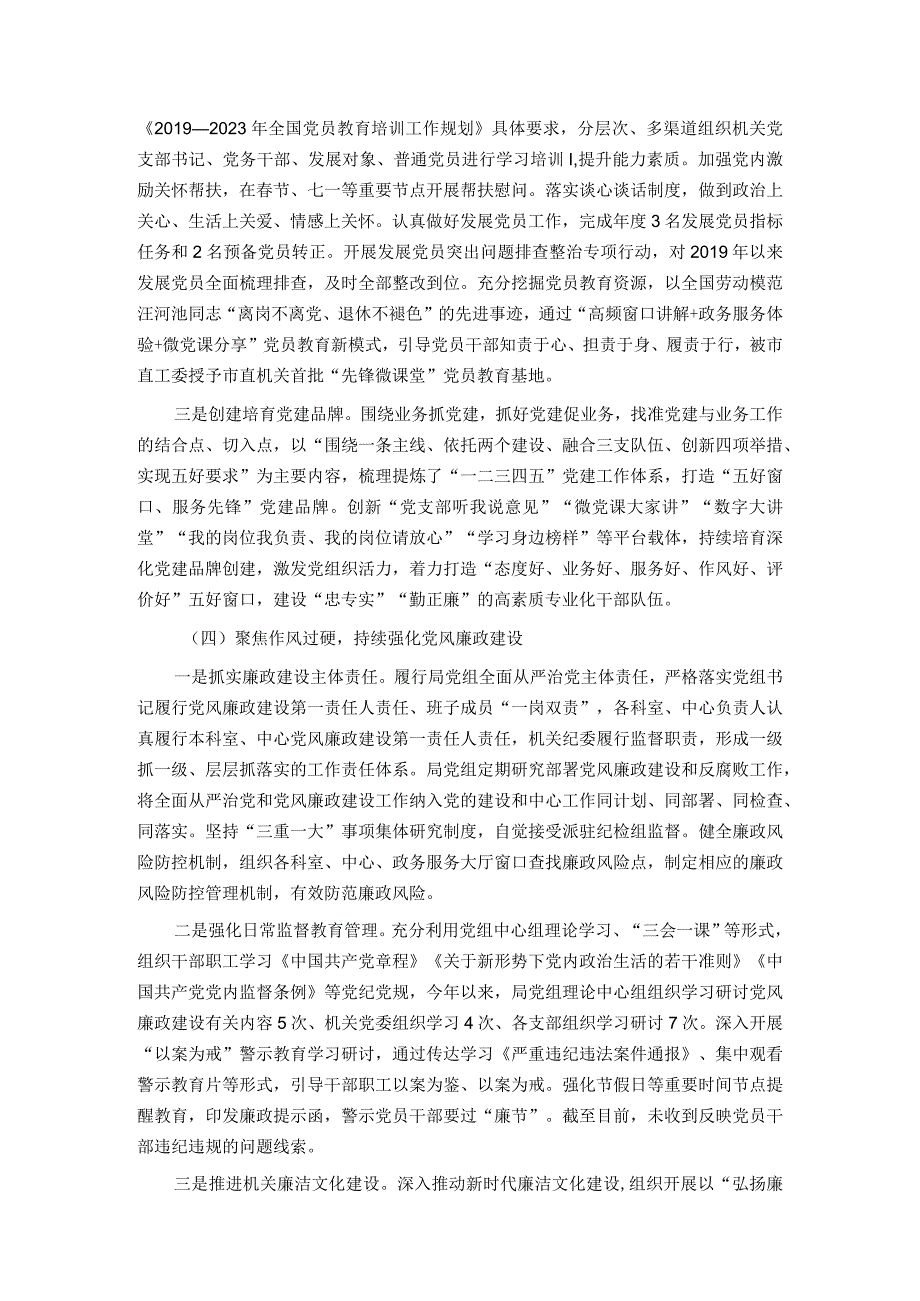 《2019—2023年全国党员教育培训工作规划》具体要求，分层次、多渠道组织机关党支部书记、党务干部、发展对象、普通党员进行学习培训I,提升能力素质。加强党内激励关怀帮扶，在春节、七一等重要节点开展帮扶慰问。落实谈心谈话制度，做到政治上关心、生活上关爱、情感上关怀。认真做好发展党员工作，完成年度3名发展党员指标任务和2名预备党员转正。开展发展党员突出问题排查整治专项行动，对2019年以来发展党员全面梳理排查，及时全部整改到位。充分挖掘党员教育资源，以全国劳动模范汪河池同志“离岗不离党、退休不褪色”的先进事迹，通过“高频窗口讲解+政务服务体验+微党课分享”党员教育新模式，引导党员干部知责于心、担责于身、履责于行，被市直工委授予市直机关首批“先锋微课堂”党员教育基地。

三是创建培育党建品牌。围绕业务抓党建，抓好党建促业务，找准党建与业务工作的结合点、切入点，以“围绕一条主线、依托两个建设、融合三支队伍、创新四项举措、实现五好要求”为主要内容，梳理提炼了“一二三四五”党建工作体系，打造“五好窗口、服务先锋”党建品牌。创新“党支部听我说意见”“微党课大家讲”“数字大讲堂”“我的岗位我负责、我的岗位请放心”“学习身边榜样”等平台载体，持续培育深化党建品牌创建，激发党组织活力，着力打造“态度好、业务好、服务好、作风好、评价好”五好窗口，建设“忠专实”“勤正廉”的高素质专业化干部队伍。

（四）聚焦作风过硬，持续强化党风廉政建设

一是抓实廉政建设主体责任。履行局党组全面从严治党主体责任，严格落实党组书记履行党风廉政建设第一责任人责任、班子成员“一岗双责”，各科室、中心负责人认真履行本科室、中心党风廉政建设第一责任人责任，机关纪委履行监督职责，形成一级抓一级、层层抓落实的工作责任体系。局党组定期研究部署党风廉政建设和反腐败工作，将全面从严治党和党风廉政建设工作纳入党的建设和中心工作同计划、同部署、同检查、同落实。坚持“三重一大”事项集体研究制度，自觉接受派驻纪检组监督。健全廉政风险防控机制，组织各科室、中心、政务服务大厅窗口查找廉政风险点，制定相应的廉政风险防控管理机制，有效防范廉政风险。

二是强化日常监督教育管理。充分利用党组中心组理论学习、“三会一课”等形式，组织干部职工学习《中国共产党章程》《关于新形势下党内政治生活的若干准则》《中国共产党党内监督条例》等党纪党规，今年以来，局党组理论中心组组织学习研讨党风廉政建设有关内容5次、机关党委组织学习4次、各支部组织学习研讨7次。深入开展“以案为戒”警示教育学习研讨，通过传达学习《严重违纪违法案件通报》、集中观看警示教育片等形式，引导干部职工以案为鉴、以案为戒。强化节假日等重要时间节点提醒教育，印发廉政提示函，警示党员干部要过“廉节”。截至目前，未收到反映党员干部违纪违规的问题线索。

三是推进机关廉洁文化建设。深入推动新时代廉洁文化建设，组织开展以“弘扬廉